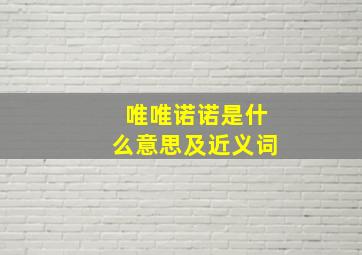 唯唯诺诺是什么意思及近义词